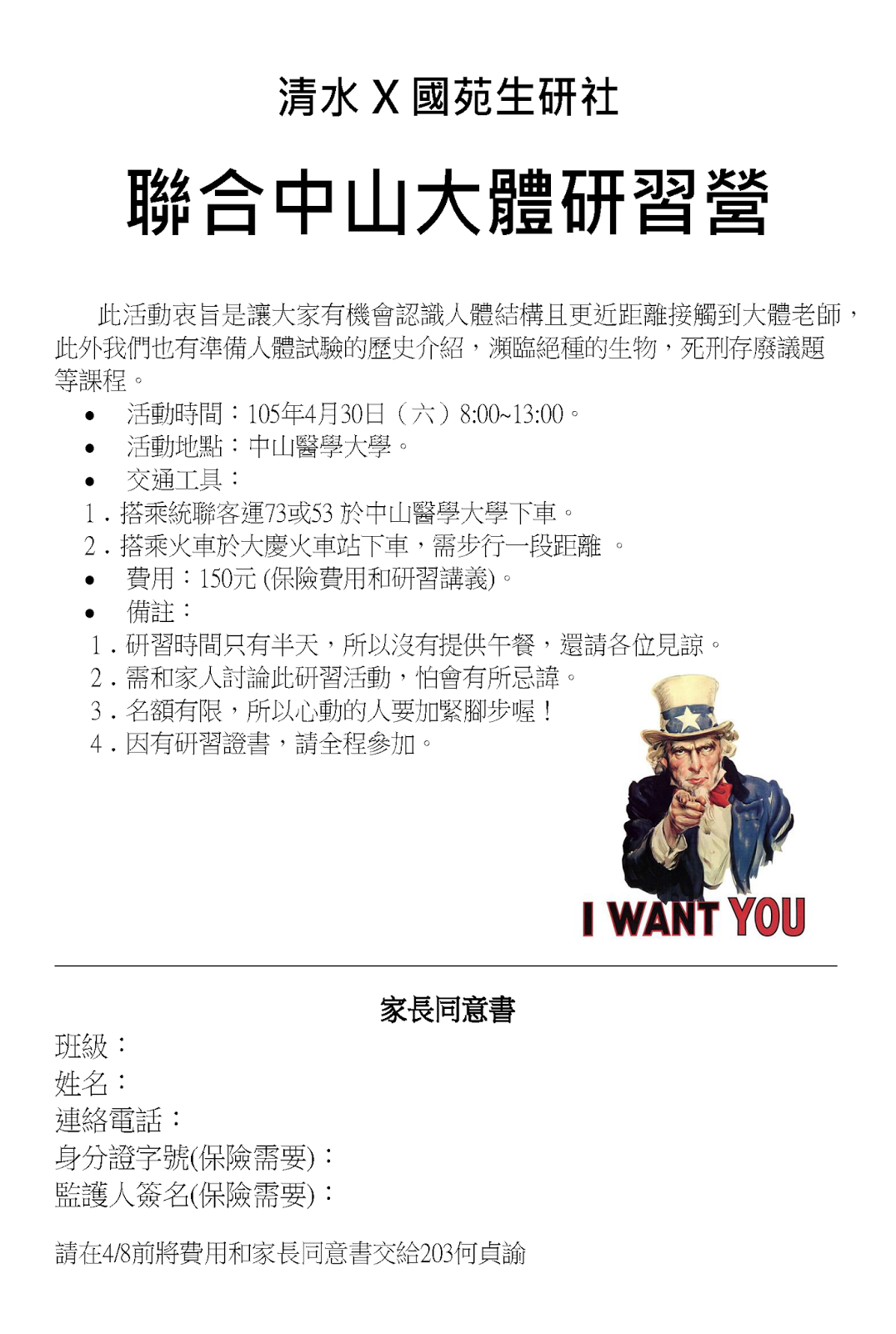 清水X國苑生研社

聯合中山大體研習營

此活動衷旨是讓大家有機會認識人體結構且更近距離接觸到大體老師，此外我們也有準備人體試驗的歷史介紹，瀕臨絕種的生物，死刑存廢議題等課程。

• 活動時間：105年4月30日（六）8:00~13:00。
• 活動地點：中山醫學大學。
• 交通工具：
1.搭乘統聯客運73或53於中山醫學大學下車。
2.搭乘火車於大慶火車站下車，需步行一段距離。
• 費用：150元(保險費用和研習講義)。
• 備註：
1.研習時間只有半天，所以沒有提供午餐，還請各位見諒。
2.需和家人討論此研習活動，怕會有所忌諱。
3.名額有限，所以心動的人要加緊腳步喔！
4.因有研習證書，請全程參加。

I WANT YOU

家長同意書

班級：
姓名：
連絡電話：
身分證字號(保險需要)：
監護人簽名(保險需要)：

請在4/8前將費用和家長同意書交給203何貞諭